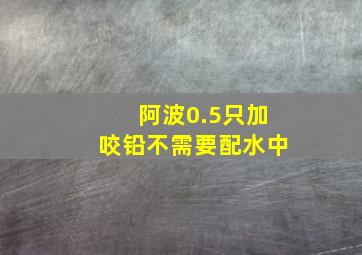 阿波0.5只加
咬铅不需要配水中